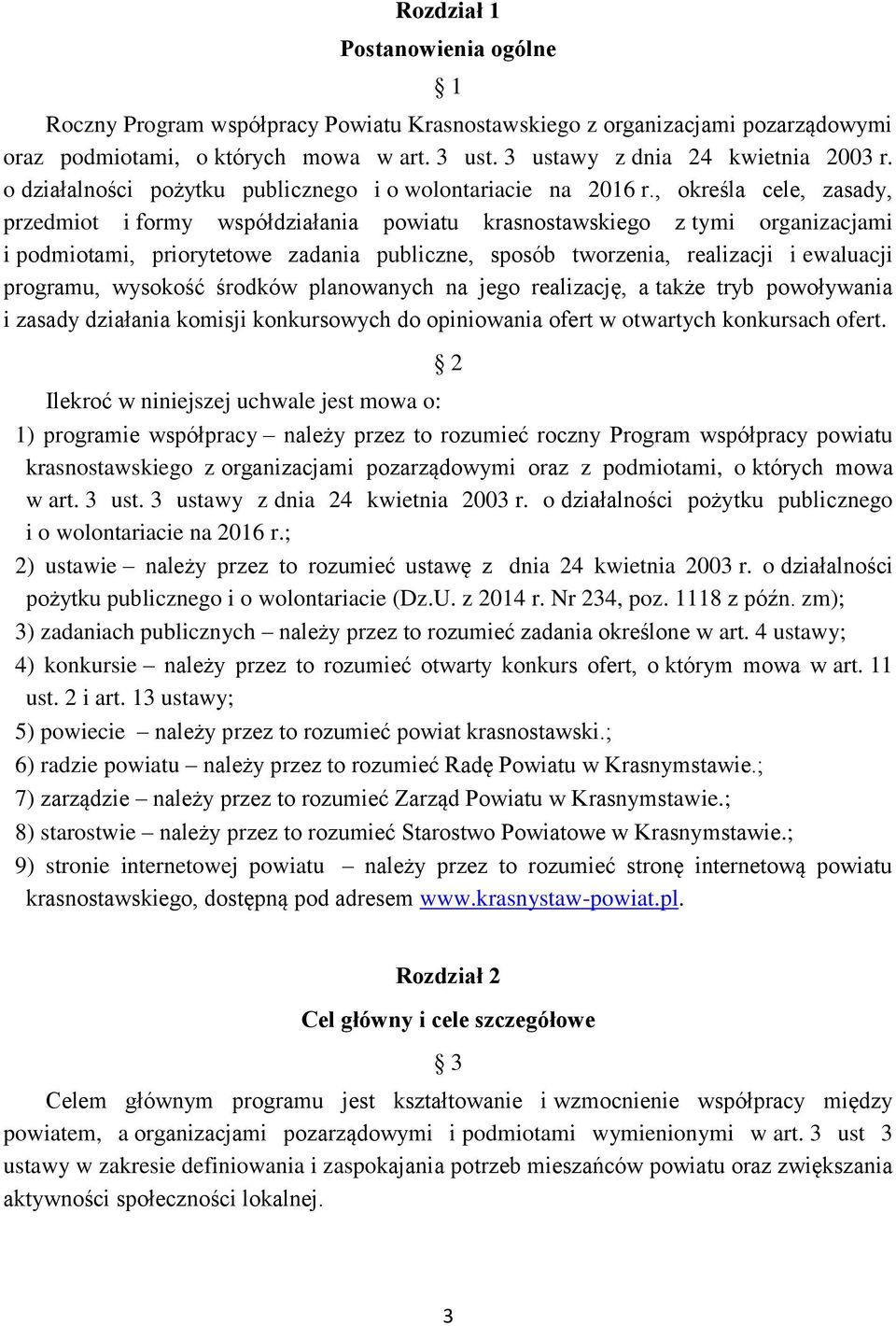 Rozdział 1

Postanowienia ogólne

§ 1

Roczny Program współpracy Powiatu Krasnostawskiego z organizacjami pozarządowymi oraz podmiotami, o których mowa w art. 3 ust. 3 ustawy z dnia 24 kwietnia 2003 r. o działalności pożytku publicznego i o wolontariacie na 2016 r., określa cele, zasady, przedmiot i formy współdziałania powiatu krasnostawskiego z tymi organizacjami i podmiotami, priorytetowe zadania publiczne, sposób tworzenia, realizacji i ewaluacji programu, wysokość środków planowanych na jego realizację, a także tryb powoływania i zasady działania komisji konkursowych do opiniowania ofert w otwartych konkursach ofert.

§ 2

Ilekroć w niniejszej uchwale jest mowa o:

1) programie współpracy – należy przez to rozumieć roczny Program współpracy powiatu krasnostawskiego z organizacjami pozarządowymi oraz z podmiotami, o których mowa w art. 3 ust. 3 ustawy z dnia 24 kwietnia 2003 r. o działalności pożytku publicznego i o wolontariacie na 2016 r.;

2) ustawie – należy przez to rozumieć ustawę z dnia 24 kwietnia 2003 r. o działalności pożytku publicznego i o wolontariacie (Dz.U. z 2014 r. Nr 234, poz. 1118 z późn. zm);

3) zadaniach publicznych – należy przez to rozumieć zadania określone w art. 4 ustawy;

4) konkursie – należy przez to rozumieć otwarty konkurs ofert, o którym mowa w art. 11 ust. 2 i art. 13 ustawy;

5) powiecie – należy przez to rozumieć powiat krasnostawski.;

6) radzie powiatu – należy przez to rozumieć Radę Powiatu w Krasnymstawie.;

7) zarządzie – należy przez to rozumieć Zarząd Powiatu w Krasnymstawie.;

8) starostwie – należy przez to rozumieć Starostwo Powiatowe w Krasnymstawie.;

9) stronie internetowej powiatu – należy przez to rozumieć stronę internetową powiatu krasnostawskiego, dostępną pod adresem www.krasnystaw-powiat.pl.

Rozdział 2

Cel główny i cele szczegółowe

§ 3

Celem głównym programu jest kształtowanie i wzmocnienie współpracy między powiatem, a organizacjami pozarządowymi i podmiotami wymienionymi w art. 3 ust 3 ustawy w zakresie definiowania i zaspokajania potrzeb mieszańców powiatu oraz zwiększania aktywności społeczności lokalnej.

3